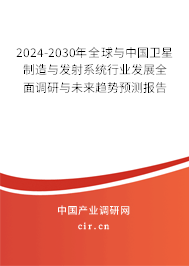 2024-2030年全球与中国卫星制造与发射系统行业发展全面调研与未来趋势预测报告

中国产业调研网

cir.cn